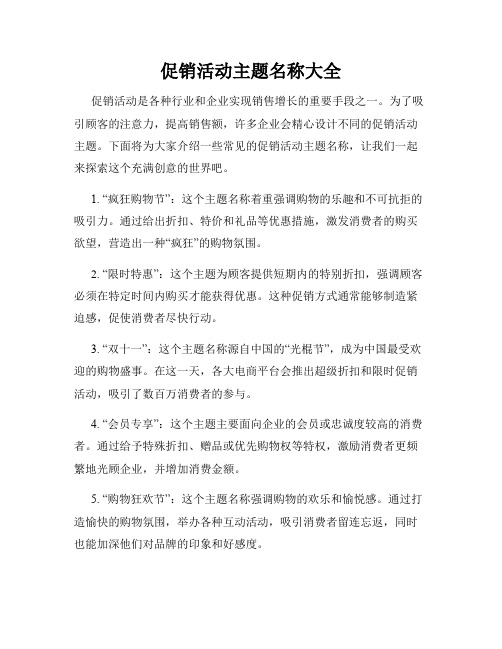 促销活动主题名称大全

促销活动是各种行业和企业实现销售增长的重要手段之一。为了吸引顾客的注意力，提高销售额，许多企业会精心设计不同的促销活动主题。下面将为大家介绍一些常见的促销活动主题名称，让我们一起来探索这个充满创意的世界吧。

1. “疯狂购物节”：这个主题名称着重强调购物的乐趣和不可抗拒的吸引力。通过给出折扣、特价和礼品等优惠措施，激发消费者的购买欲望，营造出一种“疯狂”的购物氛围。

2. “限时特惠”：这个主题为顾客提供短期内的特别折扣，强调顾客必须在特定时间内购买才能获得优惠。这种促销方式通常能够制造紧迫感，促使消费者尽快行动。

3. “双十一”：这个主题名称源自中国的“光棍节”，成为中国最受欢迎的购物盛事。在这一天，各大电商平台会推出超级折扣和限时促销活动，吸引了数百万消费者的参与。

4. “会员专享”：这个主题主要面向企业的会员或忠诚度较高的消费者。通过给予特殊折扣、赠品或优先购物权等特权，激励消费者更频繁地光顾企业，并增加消费金额。

5. “购物狂欢节”：这个主题名称强调购物的欢乐和愉悦感。通过打造愉快的购物氛围，举办各种互动活动，吸引消费者留连忘返，同时也能加深他们对品牌的印象和好感度。